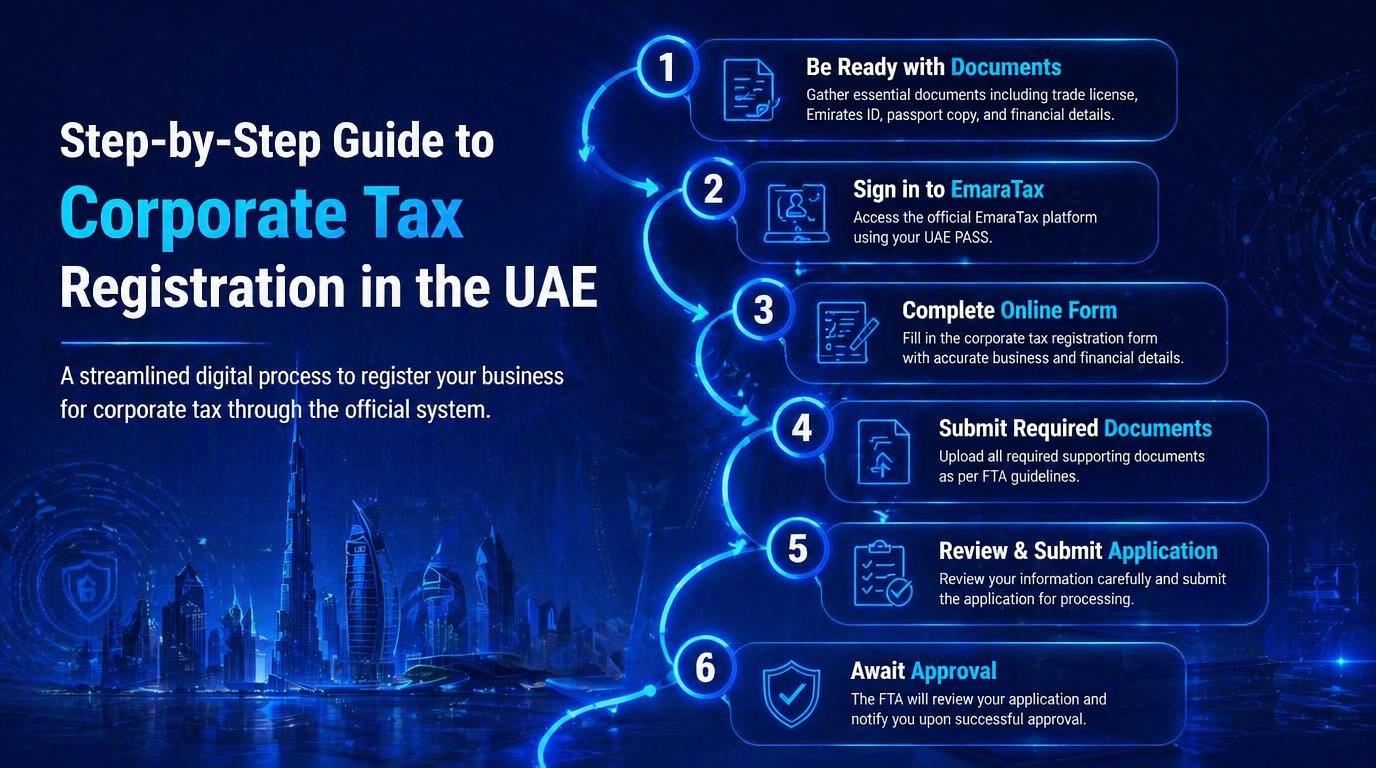 Step-by-Step Guide to
Corporate Tax
Registration in the UAE

A streamlined digital process to register your business for corporate tax through the official system.

1
Be Ready with Documents
Gather essential documents including trade license, Emirates ID, passport copy, and financial details.

2
Sign in to EmaraTax
Access the official EmaraTax platform using your UAE PASS.

3
Complete Online Form
Fill in the corporate tax registration form with accurate business and financial details.

4
Submit Required Documents
Upload all required supporting documents as per FTA guidelines.

5
Review & Submit Application
Review your information carefully and submit the application for processing.

6
Await Approval
The FTA will review your application and notify you upon successful approval.